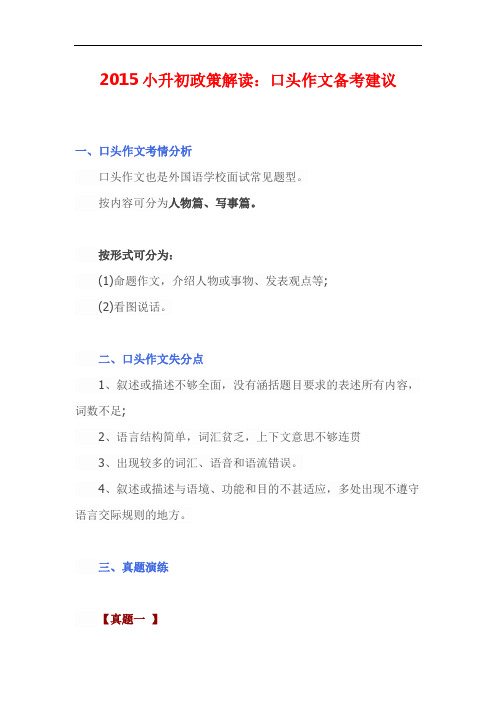 2015小升初政策解读：口头作文备考建议

一、口头作文考情分析

口头作文也是外国语学校面试常见题型。

按内容可分为人物篇、写事篇。

按形式可分为：

(1)命题作文，介绍人物或事物、发表观点等；

(2)看图说话。

二、口头作文失分点

1、叙述或描述不够全面，没有涵括题目要求的表述所有内容，词数不足；

2、语言结构简单，词汇贫乏，上下文意思不够连贯

3、出现较多的词汇、语音和语流错误。

4、叙述或描述与语境、功能和目的不甚适应，多处出现不遵守语言交际规则的地方。

三、真题演练

【真题一 】